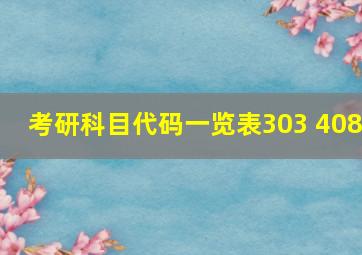 考研科目代码一览表303 408